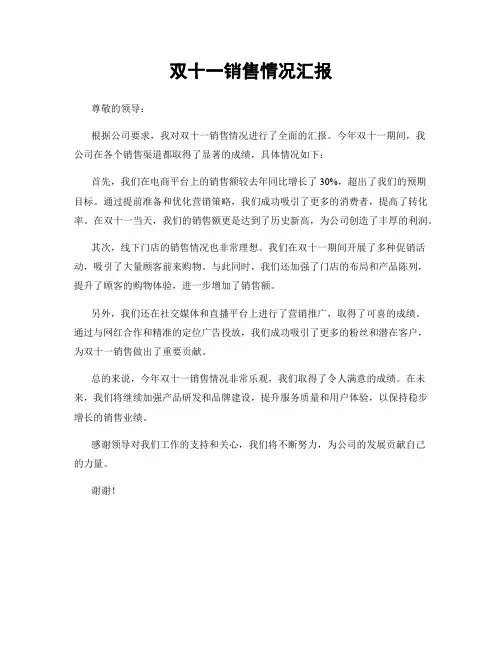 双十一销售情况汇报

尊敬的领导：

根据公司要求，我对双十一销售情况进行了全面的汇报。今年双十一期间，我公司在各个销售渠道都取得了显著的成绩，具体情况如下：

首先，我们在电商平台上的销售额较去年同比增长了30%，超出了我们的预期目标。通过提前准备和优化营销策略，我们成功吸引了更多的消费者，提高了转化率。在双十一当天，我们的销售额更是达到了历史新高，为公司创造了丰厚的利润。

其次，线下门店的销售情况也非常理想。我们在双十一期间开展了多种促销活动，吸引了大量顾客前来购物。与此同时，我们还加强了门店的布局和产品陈列，提升了顾客的购物体验，进一步增加了销售额。

另外，我们还在社交媒体和直播平台上进行了营销推广，取得了可喜的成绩。通过与网红合作和精准的定位广告投放，我们成功吸引了更多的粉丝和潜在客户，为双十一销售做出了重要贡献。

总的来说，今年双十一销售情况非常乐观，我们取得了令人满意的成绩。在未来，我们将继续加强产品研发和品牌建设，提升服务质量和用户体验，以保持稳步增长的销售业绩。

感谢领导对我们工作的支持和关心，我们将不断努力，为公司的发展贡献自己的力量。

谢谢！